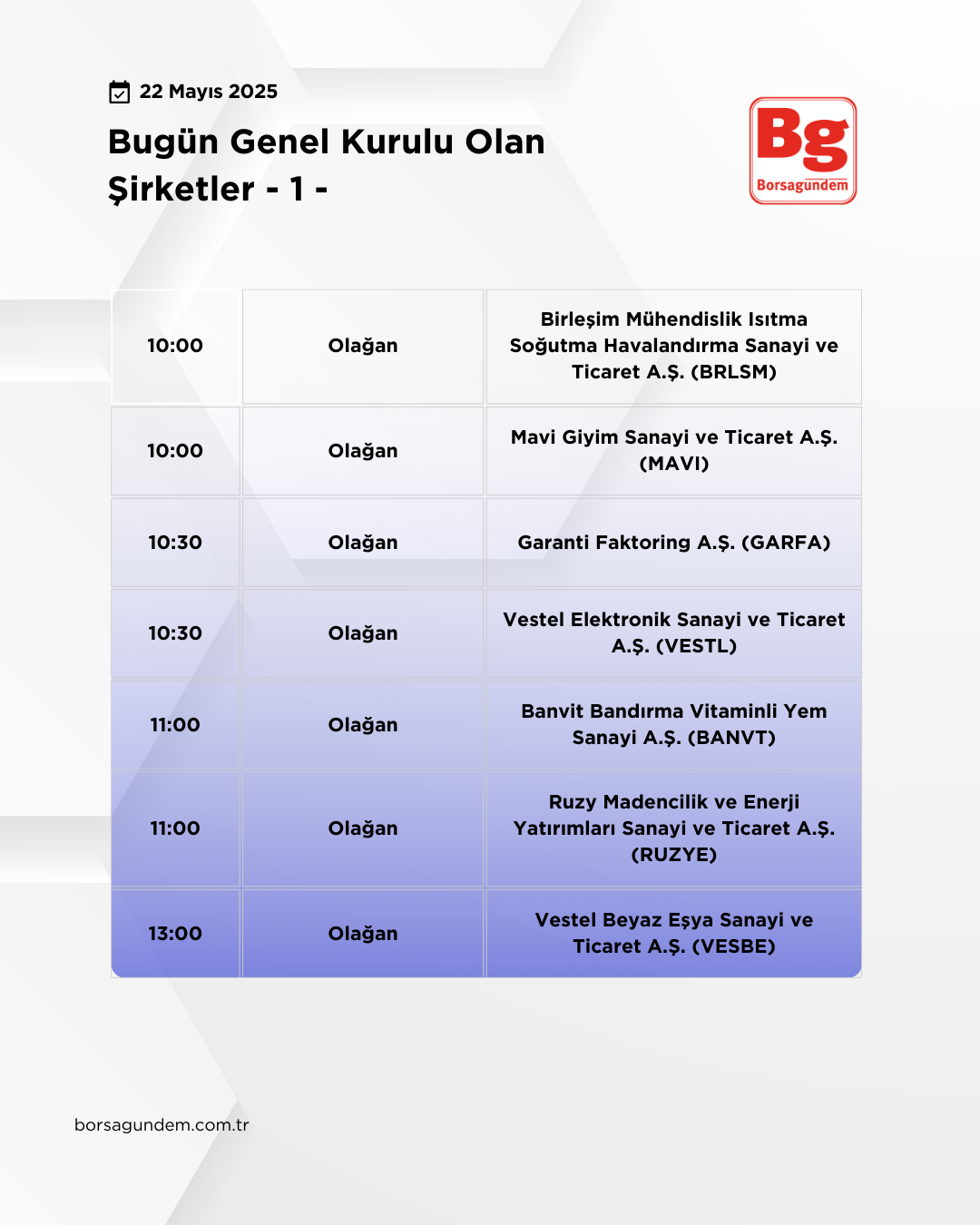 22 Mayıs 2025

Bugün Genel Kurulu Olan Şirketler - 1 -

Bg
Borsagündem

| 10:00 | Olağan | Birleşim Mühendislik Isıtma Soğutma Havalandırma Sanayi ve Ticaret A.Ş. (BRLSM) |
|---|---|---|
| 10:00 | Olağan | Mavi Giyim Sanayi ve Ticaret A.Ş. (MAVI) |
| 10:30 | Olağan | Garanti Faktoring A.Ş. (GARFA) |
| 10:30 | Olağan | Vestel Elektronik Sanayi ve Ticaret A.Ş. (VESTL) |
| 11:00 | Olağan | Banvit Bandırma Vitaminli Yem Sanayi A.Ş. (BANVT) |
| 11:00 | Olağan | Ruzy Madencilik ve Enerji Yatırımları Sanayi ve Ticaret A.Ş. (RUZYE) |
| 13:00 | Olağan | Vestel Beyaz Eşya Sanayi ve Ticaret A.Ş. (VESBE) |

borsagundem.com.tr